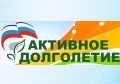 АКТИВНОЕ ДОЛГОЛЕТИЕ